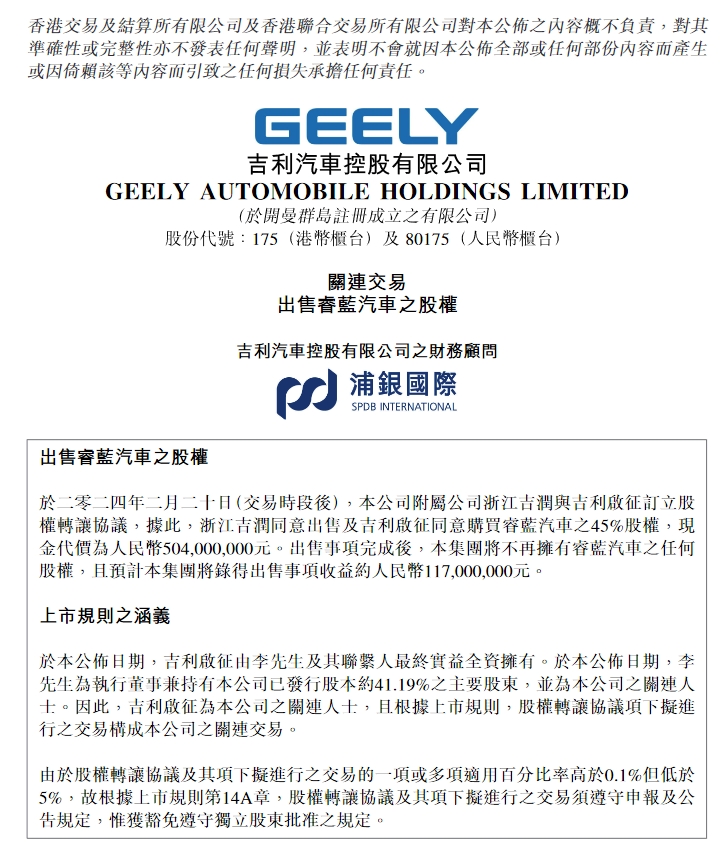 香港交易及結算所有限公司及香港聯合交易所有限公司對本公佈之內容概不負責，對其準確性或完整性亦不發表任何聲明，並表明不會就因本公佈全部或任何部份內容而產生或因倚賴該等內容而引致之任何損失承擔任何責任。

GEELY

吉利汽車控股有限公司
GEELY AUTOMOBILE HOLDINGS LIMITED
(於開曼群島註冊成立之有限公司)
股份代號：175（港幣櫃台）及 80175（人民幣櫃台）

關連交易
出售睿藍汽車之股權

吉利汽車控股有限公司之財務顧問

浦銀國際
SPDB INTERNATIONAL

出售睿藍汽車之股權

於二零二四年二月二十日（交易時段後），本公司附屬公司浙江吉潤與吉利啟征訂立股權轉讓協議，據此，浙江吉潤同意出售及吉利啟征同意購買睿藍汽車之45%股權，現金代價為人民幣504,000,000元。出售事項完成後，本集團將不再擁有睿藍汽車之任何股權，且預計本集團將錄得出售事項收益約人民幣117,000,000元。

上市規則之涵義

於本公佈日期，吉利啟征由李先生及其聯繫人最終實益全資擁有。於本公佈日期，李先生為執行董事兼持有本公司已發行股本約41.19%之主要股東，並為本公司之關連人士。因此，吉利啟征為本公司之關連人士，且根據上市規則，股權轉讓協議項下擬進行之交易構成本公司之關連交易。

由於股權轉讓協議及其項下擬進行之交易的一項或多項適用百分比率高於0.1%但低於5%，故根據上市規則第14A章，股權轉讓協議及其項下擬進行之交易須遵守申報及公告規定，惟獲豁免遵守獨立股東批准之規定。